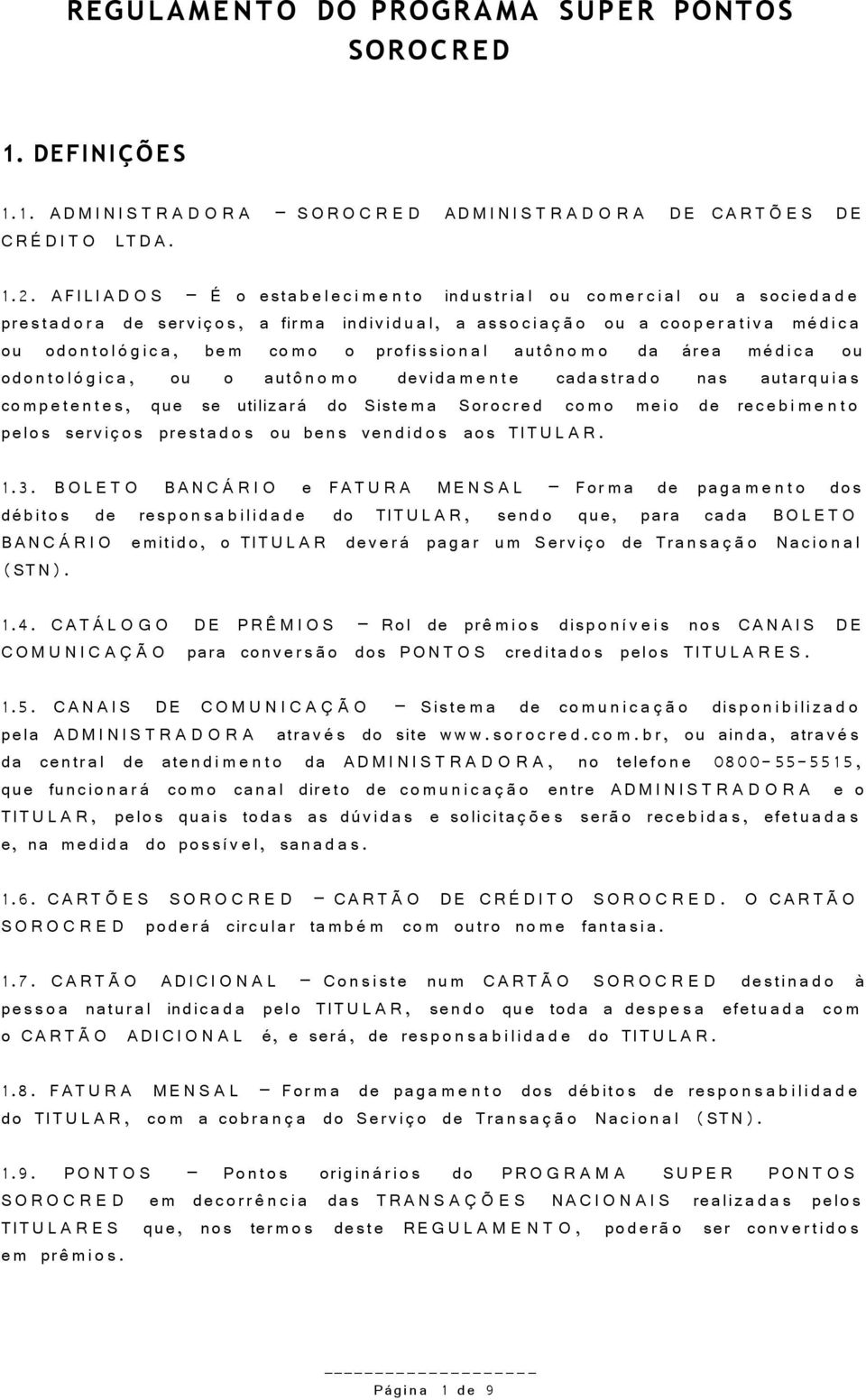 REGULAMENTO DO PROGRAMA SUPER PONTOS SOROCRED

1. DEFINIÇÕES

1.1. ADMINISTRADORA – SOROCRED ADMINISTRADORA DE CARTÕES DE CRÉDITO LTDA.

1.2. AFILIADOS – É o estabelecimento industrial ou comercial ou a sociedade prestadora de serviços, a firma individual, a associação ou a cooperativa médica ou odontológica, bem como o profissional autônomo da área médica ou odontológica, ou o autônomo devidamente cadastrado nas autarquias competentes, que se utilizará do Sistema Sorocred como meio de recebimento pelos serviços prestados ou bens vendidos aos TITULAR.

1.3. BOLETO BANCÁRIO e FATURA MENSAL – Forma de pagamento dos débitos de responsabilidade do TITULAR, sendo que, para cada BOLETO BANCÁRIO emitido, o TITULAR deverá pagar um Serviço de Transação Nacional (STN).

1.4. CATÁLOGO DE PRÊMIOS – Rol de prêmios disponíveis nos CANAIS DE COMUNICAÇÃO para conversão dos PONTOS creditados pelos TITULARES.

1.5. CANAIS DE COMUNICAÇÃO – Sistema de comunicação disponibilizado pela ADMINISTRADORA através do site www.sorocred.com.br, ou ainda, através da central de atendimento da ADMINISTRADORA, no telefone 0800-55-5515, que funcionará como canal direto de comunicação entre ADMINISTRADORA e o TITULAR, pelos quais todas as dúvidas e solicitações serão recebidas, efetuadas e, na medida do possível, sanadas.

1.6. CARTÕES SOROCRED – CARTÃO DE CRÉDITO SOROCRED. O CARTÃO SOROCRED poderá circular também com outro nome fantasia.

1.7. CARTÃO ADICIONAL – Consiste num CARTÃO SOROCRED destinado à pessoa natural indicada pelo TITULAR, sendo que toda a despesa efetuada com o CARTÃO ADICIONAL é, e será, de responsabilidade do TITULAR.

1.8. FATURA MENSAL – Forma de pagamento dos débitos de responsabilidade do TITULAR, com a cobrança do Serviço de Transação Nacional (STN).

1.9. PONTOS – Pontos originários do PROGRAMA SUPER PONTOS SOROCRED em decorrência das TRANSAÇÕES NACIONAIS realizadas pelos TITULARES que, nos termos deste REGULAMENTO, poderão ser convertidos em prêmios.

Página 1 de 9